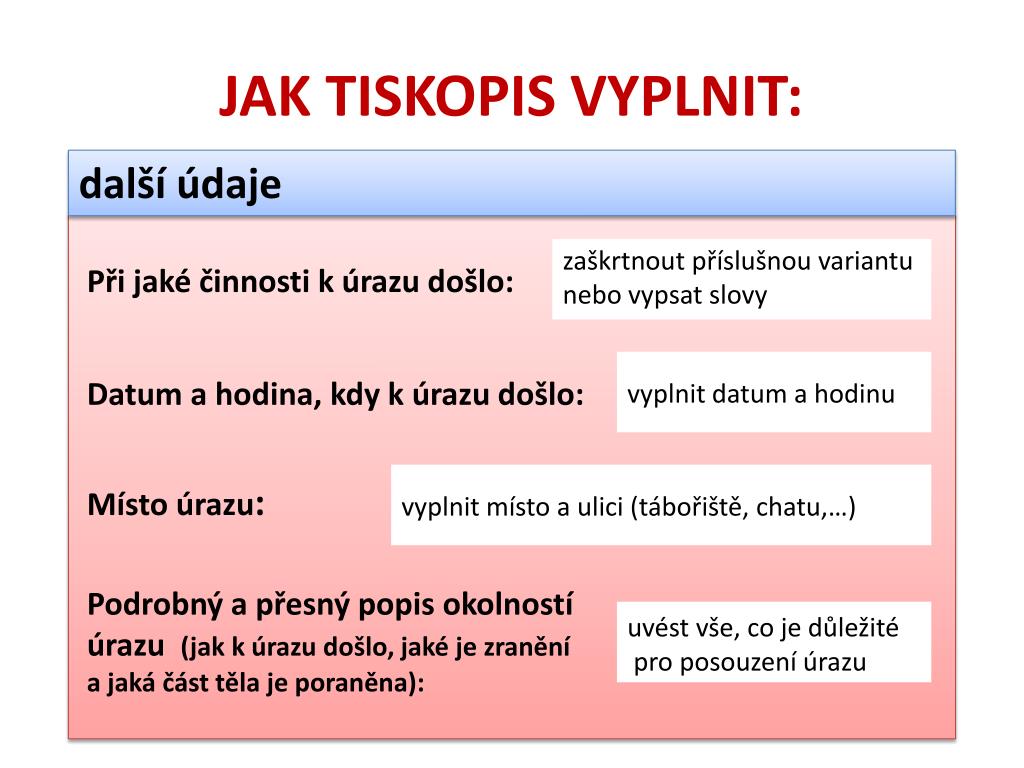 JAK TISKOPIS VYPLNIT:

další údaje

Při jaké činnosti k úrazu došlo:

zaškrtnout příslušnou variantu nebo vypsat slovy

Datum a hodina, kdy k úrazu došlo:

vyplnit datum a hodinu

Místo úrazu:

vyplnit místo a ulici (tábořiště, chatu,…)

Podrobný a přesný popis okolností úrazu (jak k úrazu došlo, jaké je zranění a jaká část těla je poraněna):

uvést vše, co je důležité pro posouzení úrazu